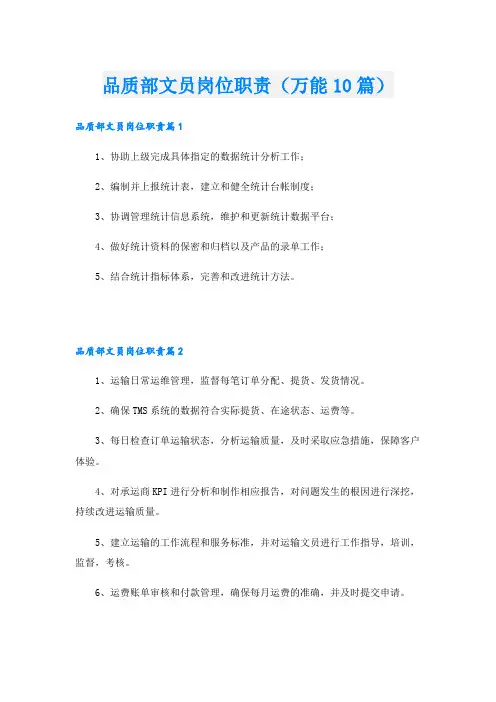 品质部文员岗位职责（万能10篇）

品质部文员岗位职责篇1

1、协助上级完成具体指定的数据统计分析工作；

2、编制并上报统计表，建立和健全统计台帐制度；

3、协调管理统计信息系统，维护和更新统计数据平台；

4、做好统计资料的保密和归档以及产品的录单工作；

5、结合统计指标体系，完善和改进统计方法。

品质部文员岗位职责篇2

1、运输日常运维管理，监督每笔订单分配、提货、发货情况。

2、确保TMS系统的数据符合实际提货、在途状态、运费等。

3、每日检查订单运输状态，分析运输质量，及时采取应急措施，保障客户体验。

4、对承运商KPI进行分析和制作相应报告，对问题发生的根因进行深挖，持续改进运输质量。

5、建立运输的工作流程和服务标准，并对运输文员进行工作指导，培训，监督，考核。

6、运费账单审核和付款管理，确保每月运费的准确，并及时提交申请。